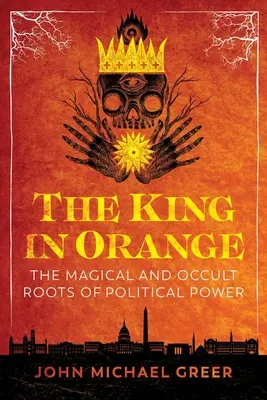 THE KING IN ORANGE

THE MAGICAL AND OCCULT ROOTS OF POLITICAL POWER

JOHN MICHAEL GREER